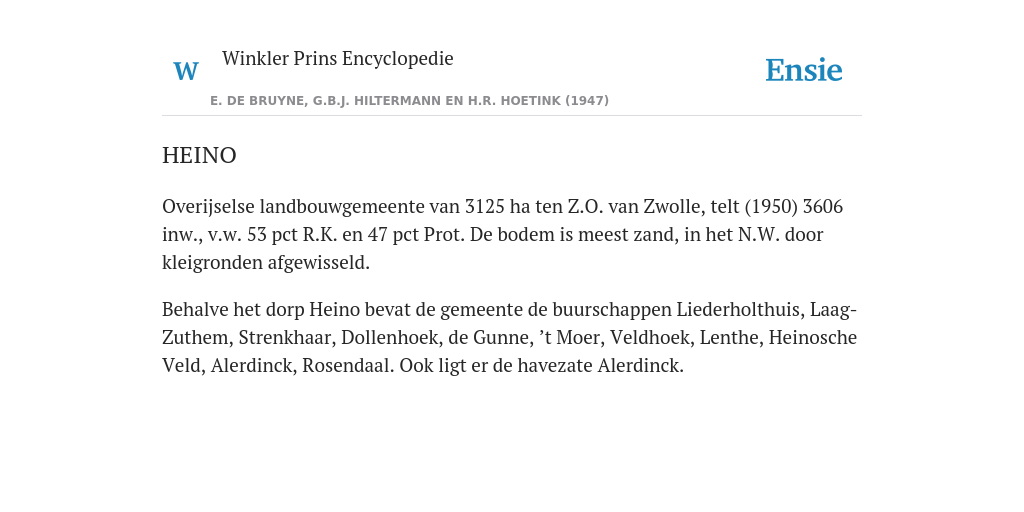 W Winkler Prins Encyclopedie

Ensie

E. DE BRUYNE, G.B.J. HILTERMANN EN H.R. HOETINK (1947)

HEINO

Overijselse landbouwgemeente van 3125 ha ten Z.O. van Zwolle, telt (1950) 3606 inw., v.w. 53 pct R.K. en 47 pct Prot. De bodem is meest zand, in het N.W. door kleigronden afgewisseld.

Behalve het dorp Heino bevat de gemeente de buurschappen Liederholthuis, Laag-Zuthem, Strenkhaar, Dollenhoek, de Gunne, ’t Moer, Veldhoek, Lenthe, Heinosche Veld, Alerdinck, Rosendaal. Ook ligt er de havezate Alerdinck.